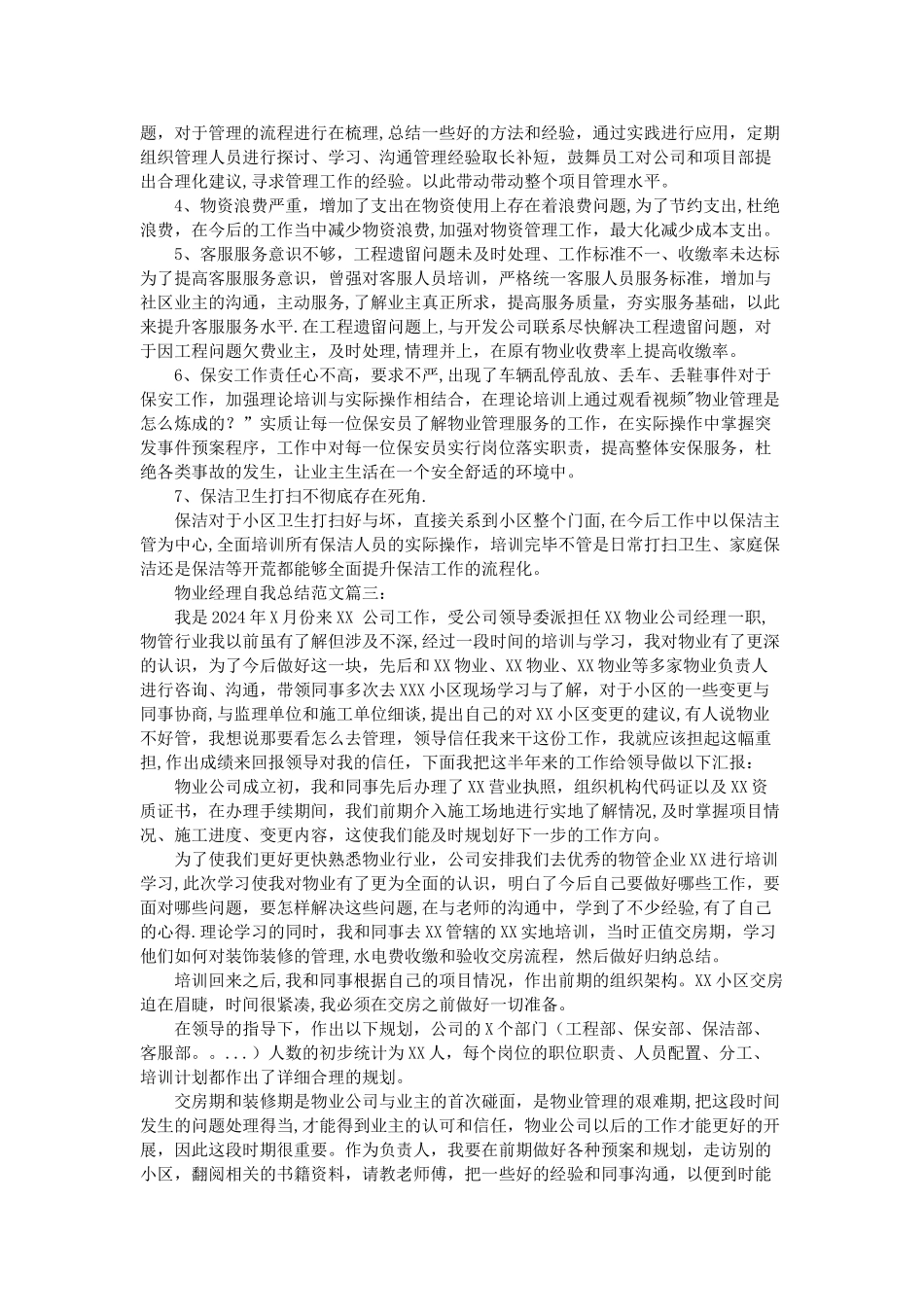 题，对于管理的流程进行在梳理,总结一些好的方法和经验，通过实践进行应用，定期组织管理人员进行探讨、学习、沟通管理经验取长补短，鼓舞员工对公司和项目部提出合理化建议,寻求管理工作的经验。以此带动带动整个项目管理水平。

4、物资浪费严重，增加了支出在物资使用上存在着浪费问题，为了节约支出,杜绝浪费，在今后的工作当中减少物资浪费,加强对物资管理工作，最大化减少成本支出。

5、客服服务意识不够，工程遗留问题未及时处理、工作标准不一、收缴率未达标为了提高客服服务意识，曾强对客服人员培训，严格统一客服人员服务标准，增加与社区业主的沟通，主动服务,了解业主真正所求，提高服务质量，夯实服务基础，以此来提升客服服务水平.在工程遗留问题上,与开发公司联系尽快解决工程遗留问题，对于因工程问题欠费业主，及时处理,情理并上，在原有物业收费率上提高收缴率。

6、保安工作责任心不高，要求不严,出现了车辆乱停乱放、丢车、丢鞋事件对于保安工作，加强理论培训与实际操作相结合，在理论培训上通过观看视频"物业管理是怎么炼成的？”实质让每一位保安员了解物业管理服务的工作，在实际操作中掌握突发事件预案程序，工作中对每一位保安员实行岗位落实职责，提高整体安保服务，杜绝各类事故的发生，让业主生活在一个安全舒适的环境中。

7、保洁卫生打扫不彻底存在死角.

保洁对于小区卫生打扫好与坏，直接关系到小区整个门面,在今后工作中以保洁主管为中心,全面培训所有保洁人员的实际操作，培训完毕不管是日常打扫卫生、家庭保洁还是保洁等开荒都能够全面提升保洁工作的流程化。

物业经理自我总结范文篇三：

我是2024年X月份来XX 公司工作，受公司领导委派担任XX物业公司经理一职,物管行业我以前虽有了解但涉及不深,经过一段时间的培训与学习，我对物业有了更深的认识，为了今后做好这一块，先后和XX物业、XX物业、XX物业等多家物业负责人进行咨询、沟通，带领同事多次去XXX小区现场学习与了解，对于小区的一些变更与同事协商，与监理单位和施工单位细谈,提出自己的对XX小区变更的建议，有人说物业不好管，我想说那要看怎么去管理，领导信任我来干这份工作，我就应该担起这幅重担,作出成绩来回报领导对我的信任，下面我把这半年来的工作给领导做以下汇报：

物业公司成立初，我和同事先后办理了XX营业执照，组织机构代码证以及XX资质证书，在办理手续期间，我们前期介入施工场地进行实地了解情况,及时掌握项目情况、施工进度、变更内容，这使我们能及时规划好下一步的工作方向。

为了使我们更好更快熟悉物业行业，公司安排我们去优秀的物管企业XX进行培训学习,此次学习使我对物业有了更为全面的认识，明白了今后自己要做好哪些工作，要面对哪些问题，要怎样解决这些问题,在与老师的沟通中，学到了不少经验,有了自己的心得.理论学习的同时，我和同事去XX管辖的XX实地培训，当时正值交房期，学习他们如何对装饰装修的管理,水电费收缴和验收交房流程，然后做好归纳总结。

培训回来之后,我和同事根据自己的项目情况，作出前期的组织架构。XX小区交房迫在眉睫，时间很紧凑,我必须在交房之前做好一切准备。

在领导的指导下，作出以下规划，公司的X个部门（工程部、保安部、保洁部、客服部。。...）人数的初步统计为XX人，每个岗位的职位职责、人员配置、分工、培训计划都作出了详细合理的规划。

交房期和装修期是物业公司与业主的首次碰面，是物业管理的艰难期,把这段时间发生的问题处理得当,才能得到业主的认可和信任，物业公司以后的工作才能更好的开展，因此这段时期很重要。作为负责人，我要在前期做好各种预案和规划，走访别的小区，翻阅相关的书籍资料，请教老师傅，把一些好的经验和同事沟通，以便到时能